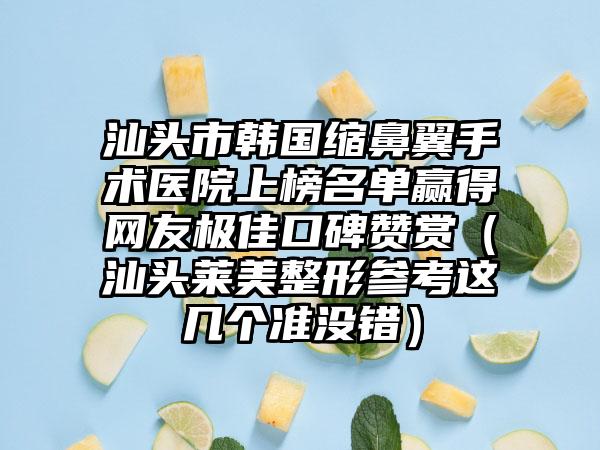 汕头市韩国缩鼻翼手术医院上榜名单赢得网友极佳口碑赞赏（汕头莱美整形参考这几个准没错）